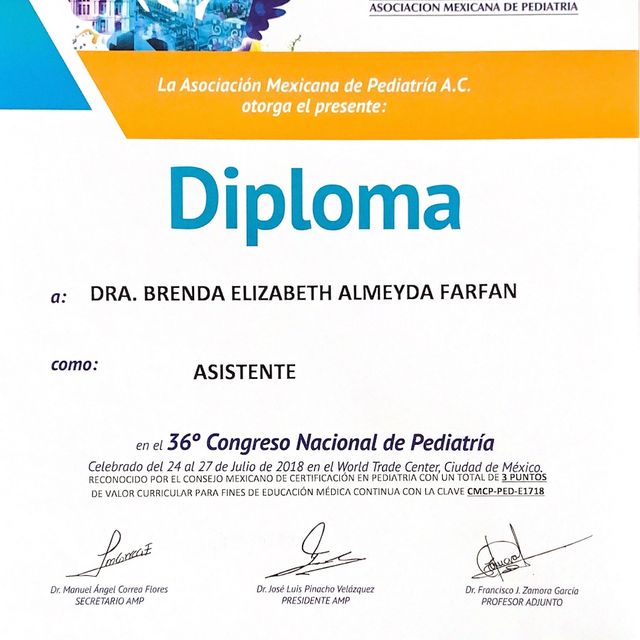 ASOCIACION MEXICANA DE PEDIATRIA

La Asociación Mexicana de Pediatría A.C. otorga el presente:

Diploma

a: DRA. BRENDA ELIZABETH ALMEYDA FARFAN

como: ASISTENTE

en el 36º Congreso Nacional de Pediatría

Celebrado del 24 al 27 de Julio de 2018 en el World Trade Center, Ciudad de México.
RECONOCIDO POR EL CONSEJO MEXICANO DE CERTIFICACIÓN EN PEDIATRIA CON UN TOTAL DE 3 PUNTOS DE VALOR CURRICULAR PARA FINES DE EDUCACIÓN MÉDICA CONTINUA CON LA CLAVE CMCP-PED-E1718

Dr. Manuel Ángel Correa Flores
SECRETARIO AMP

Dr. José Luis Pinacho Velázquez
PRESIDENTE AMP

Dr. Francisco J. Zamora García
PROFESOR ADJUNTO